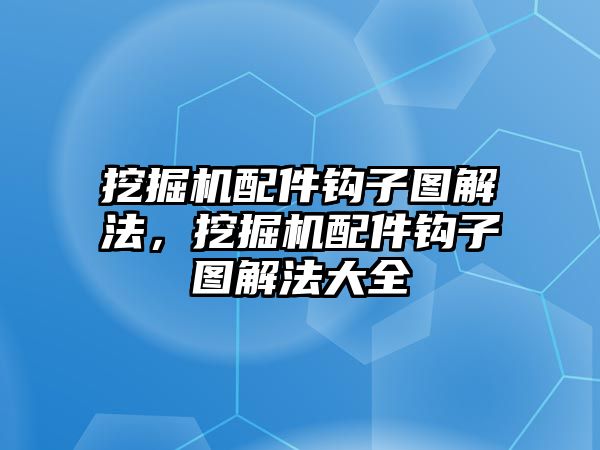 挖掘机配件钩子图解法，挖掘机配件钩子图解法大全